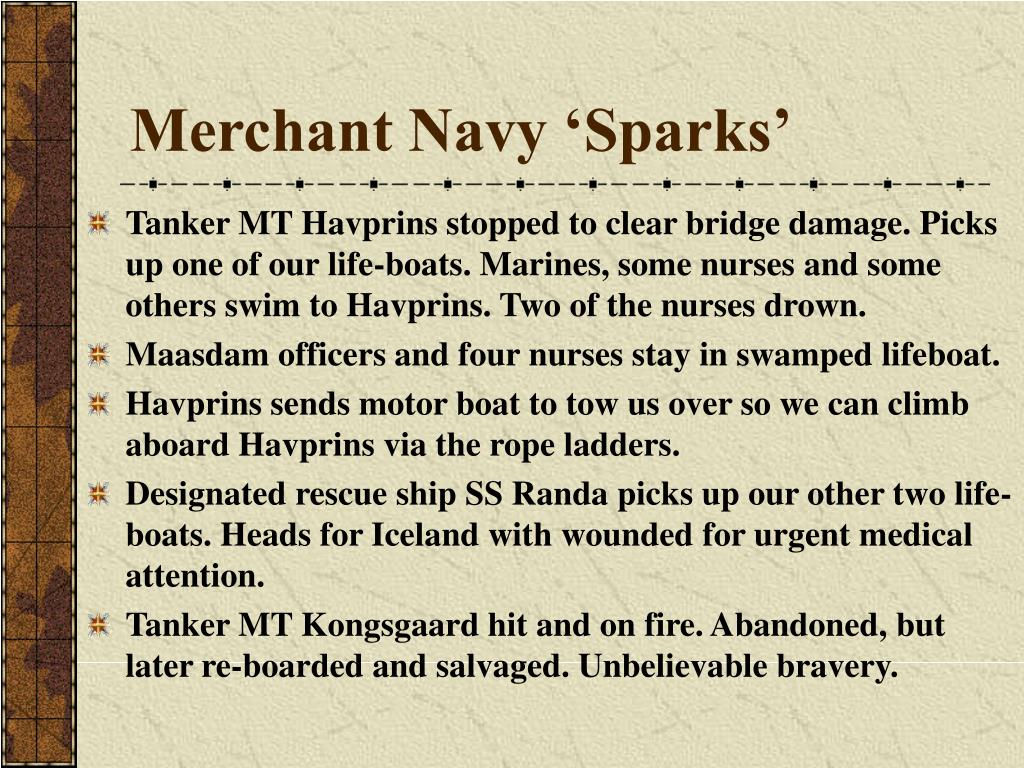 Merchant Navy ‘Sparks’

Tanker MT Havprins stopped to clear bridge damage. Picks up one of our life-boats. Marines, some nurses and some others swim to Havprins. Two of the nurses drown.

Maasdam officers and four nurses stay in swamped lifeboat.

Havprins sends motor boat to tow us over so we can climb aboard Havprins via the rope ladders.

Designated rescue ship SS Randa picks up our other two life-boats. Heads for Iceland with wounded for urgent medical attention.

Tanker MT Kongsgaard hit and on fire. Abandoned, but later re-boarded and salvaged. Unbelievable bravery.